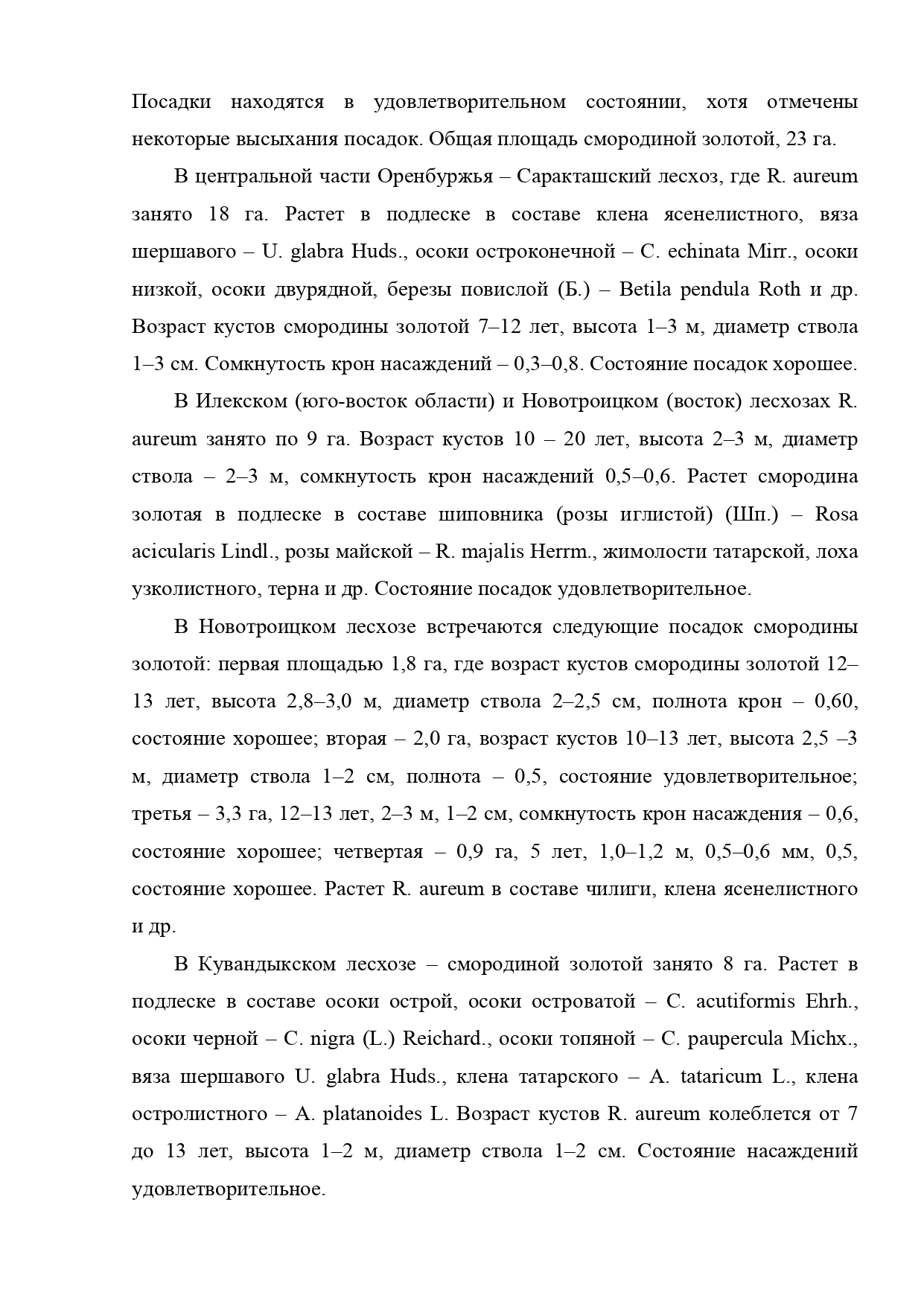 Посадки находятся в удовлетворительном состоянии, хотя отмечены некоторые высыхания посадок. Общая площадь смородиной золотой, 23 га.

В центральной части Оренбуржья – Саракташский лесхоз, где R. aureum занято 18 га. Растет в подлеске в составе клена ясенелистного, вяза шершавого – U. glabra Huds., осоки остроконечной – C. echinata Mirr., осоки низкой, осоки двурядной, березы повислой (Б.) – Betila pendula Roth и др. Возраст кустов смородины золотой 7–12 лет, высота 1–3 м, диаметр ствола 1–3 см. Сомкнутость крон насаждений – 0,3–0,8. Состояние посадок хорошее.

В Илекском (юго-восток области) и Новотроицком (восток) лесхозах R. aureum занято по 9 га. Возраст кустов 10 – 20 лет, высота 2–3 м, диаметр ствола – 2–3 м, сомкнутость крон насаждений 0,5–0,6. Растет смородина золотая в подлеске в составе шиповника (розы иглистой) (Шп.) – Rosa acicularis Lindl., розы майской – R. majalis Herrm., жимолости татарской, лоха узколистного, терна и др. Состояние посадок удовлетворительное.

В Новотроицком лесхозе встречаются следующие посадок смородины золотой: первая площадью 1,8 га, где возраст кустов смородины золотой 12–13 лет, высота 2,8–3,0 м, диаметр ствола 2–2,5 см, полнота крон – 0,60, состояние хорошее; вторая – 2,0 га, возраст кустов 10–13 лет, высота 2,5 –3 м, диаметр ствола 1–2 см, полнота – 0,5, состояние удовлетворительное; третья – 3,3 га, 12–13 лет, 2–3 м, 1–2 см, сомкнутость крон насаждения – 0,6, состояние хорошее; четвертая – 0,9 га, 5 лет, 1,0–1,2 м, 0,5–0,6 мм, 0,5, состояние хорошее. Растет R. aureum в составе чилиги, клена ясенелистного и др.

В Кувандыкском лесхозе – смородиной золотой занято 8 га. Растет в подлеске в составе осоки острой, осоки островатой – C. acutiformis Ehrh., осоки черной – C. nigra (L.) Reichard., осоки топяной – C. paupercula Michx., вяза шершавого U. glabra Huds., клена татарского – A. tataricum L., клена остролистного – A. platanoides L. Возраст кустов R. aureum колеблется от 7 до 13 лет, высота 1–2 м, диаметр ствола 1–2 см. Состояние насаждений удовлетворительное.